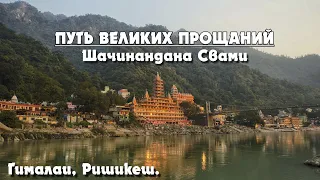 ПУТЬ ВЕЛИКИХ ПРОЩАНИЙ
Шачинандана Свами

Гималаи, Ришикеш.